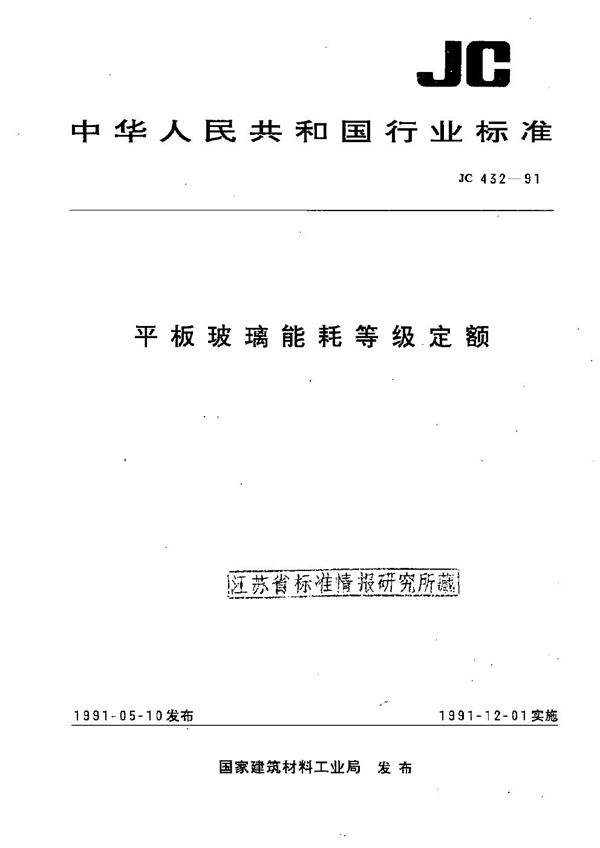 JC

中华人民共和国行业标准

JC 432—91

平板玻璃能耗等级定额

江苏省标准情报研究所藏

1991-05-10发布

1991-12-01实施

国家建筑材料工业局　发布